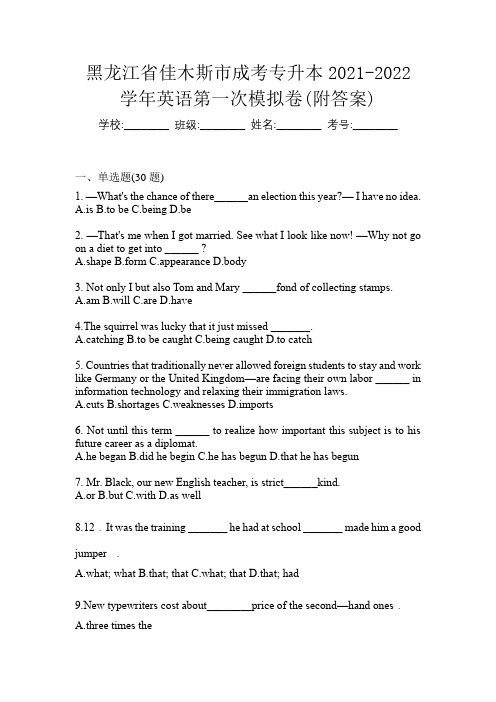 黑龙江省佳木斯市成考专升本 2021-2022 学年英语第一次模拟卷(附答案)

学校:________ 班级:________ 姓名:________ 考号:________

一、单选题(30 题)

1. —What's the chance of there______an election this year?— I have no idea.
A.is B.to be C.being D.be

2. —That's me when I got married. See what I look like now! —Why not go on a diet to get into ______ ?
A.shape B.form C.appearance D.body

3. Not only I but also Tom and Mary ______fond of collecting stamps.
A.am B.will C.are D.have

4.The squirrel was lucky that it just missed _______.
A.catching B.to be caught C.being caught D.to catch

5. Countries that traditionally never allowed foreign students to stay and work like Germany or the United Kingdom—are facing their own labor ______ in information technology and relaxing their immigration laws.
A.cuts B.shortages C.weaknesses D.imports

6. Not until this term ______ to realize how important this subject is to his future career as a diplomat.
A.he began B.did he begin C.he has begun D.that he has begun

7. Mr. Black, our new English teacher, is strict______kind.
A.or B.but C.with D.as well

8.12 . It was the training _______ he had at school _______ made him a good jumper .
A.what; what B.that; that C.what; that D.that; had

9.New typewriters cost about________price of the second—hand ones .
A.three times the